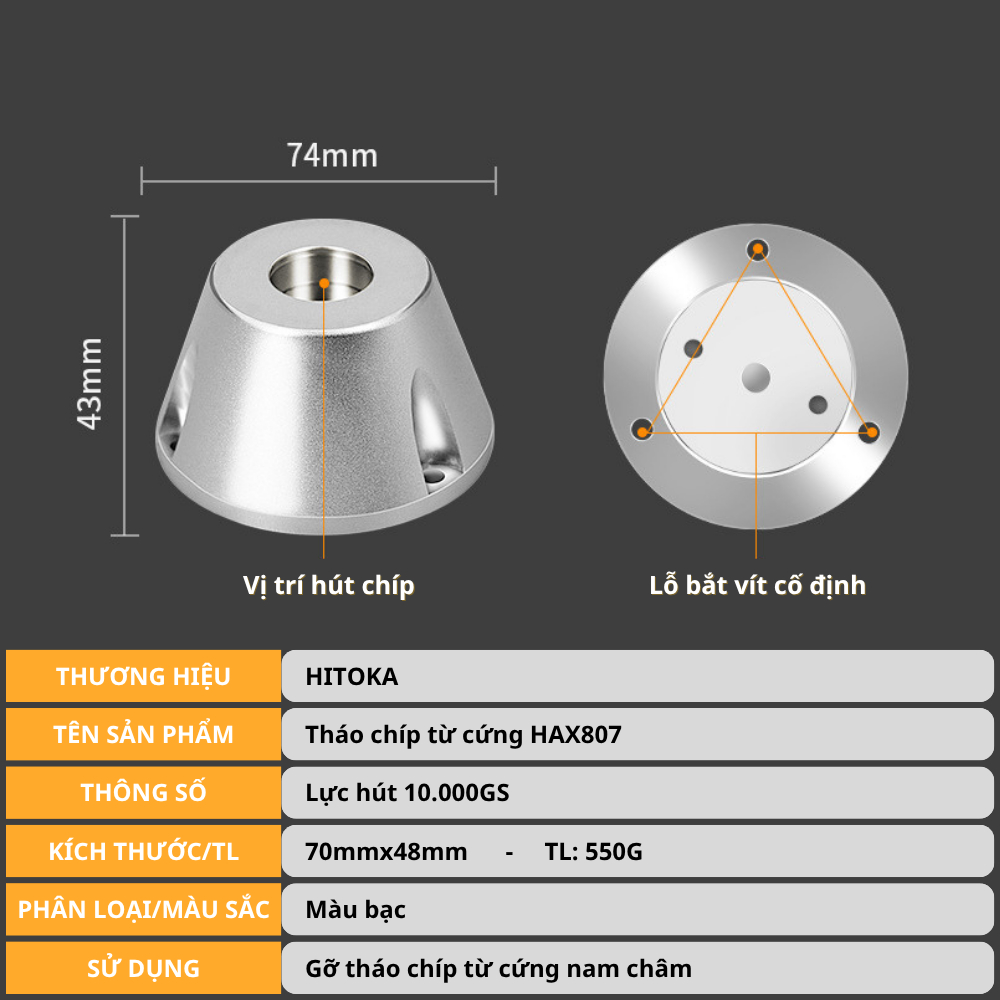 74mm

43mm

Vị trí hút chíp

Lỗ bắt vít cố định

THƯƠNG HIỆU
HITOKA

TÊN SẢN PHẨM
Tháo chíp từ cứng HAX807

THÔNG SỐ
Lực hút 10.000GS

KÍCH THƯỚC/TL
70mmx48mm - TL: 550G

PHÂN LOẠI/MÀU SẮC
Màu bạc

SỬ DỤNG
Gỡ tháo chíp từ cứng nam châm